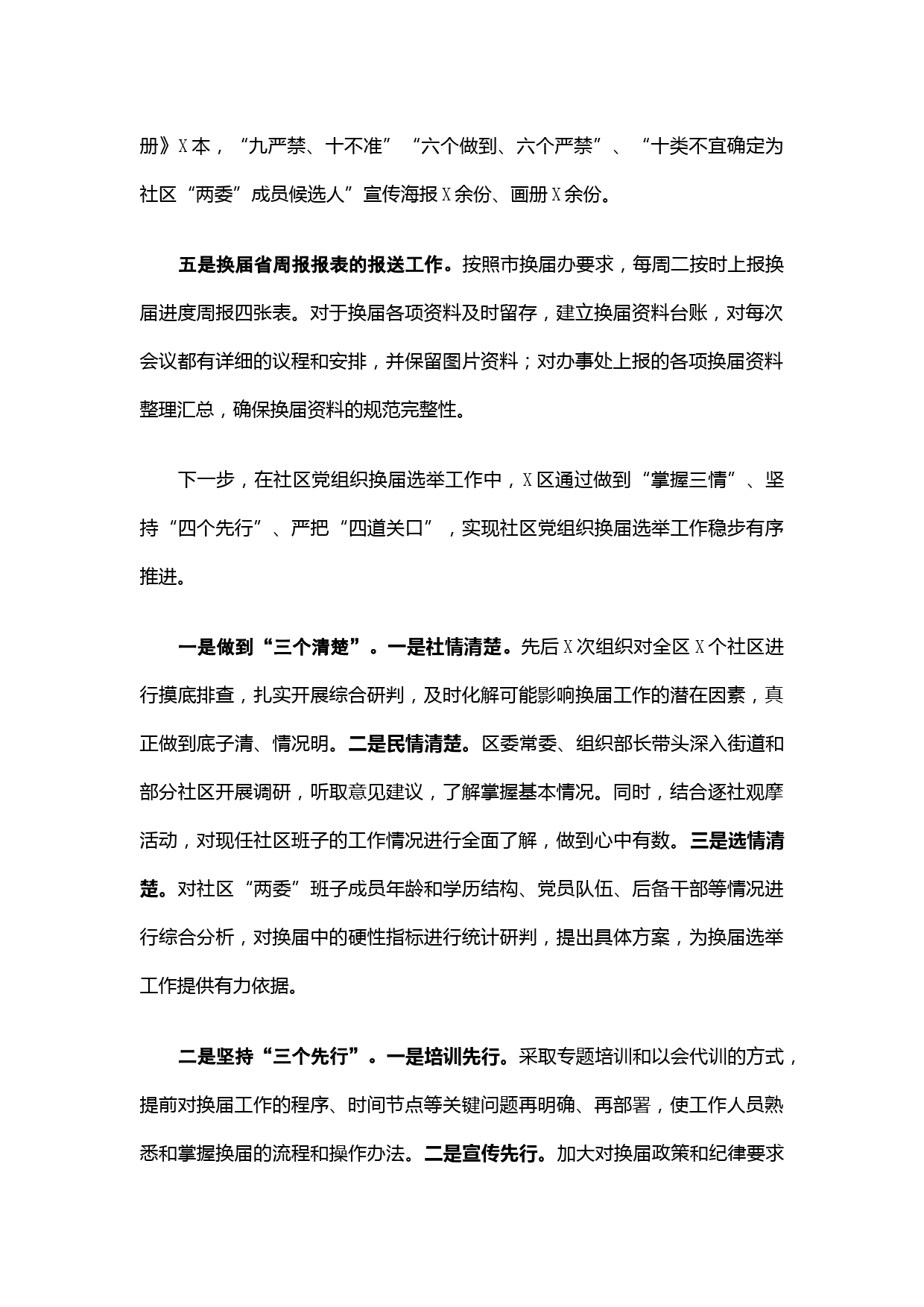 册》X本，“九严禁、十不准”“六个做到、六个严禁”、“十类不宜确定为社区“两委”成员候选人”宣传海报X余份、画册X余份。

五是换届省周报报表的报送工作。按照市换届办要求，每周二按时上报换届进度周报四张表。对于换届各项资料及时留存，建立换届资料台账，对每次会议都有详细的议程和安排，并保留图片资料；对办事处上报的各项换届资料整理汇总，确保换届资料的规范完整性。

下一步，在社区党组织换届选举工作中，X区通过做到“掌握三情”、坚持“四个先行”、严把“四道关口”，实现社区党组织换届选举工作稳步有序推进。

一是做到“三个清楚”。一是社情清楚。先后X次组织对全区X个社区进行摸底排查，扎实开展综合研判，及时化解可能影响换届工作的潜在因素，真正做到底子清、情况明。二是民情清楚。区委常委、组织部长带头深入街道和部分社区开展调研，听取意见建议，了解掌握基本情况。同时，结合逐社观摩活动，对现任社区班子的工作情况进行全面了解，做到心中有数。三是选情清楚。对社区“两委”班子成员年龄和学历结构、党员队伍、后备干部等情况进行综合分析，对换届中的硬性指标进行统计研判，提出具体方案，为换届选举工作提供有力依据。

二是坚持“三个先行”。一是培训先行。采取专题培训和以会代训的方式，提前对换届工作的程序、时间节点等关键问题再明确、再部署，使工作人员熟悉和掌握换届的流程和操作办法。二是宣传先行。加大对换届政策和纪律要求